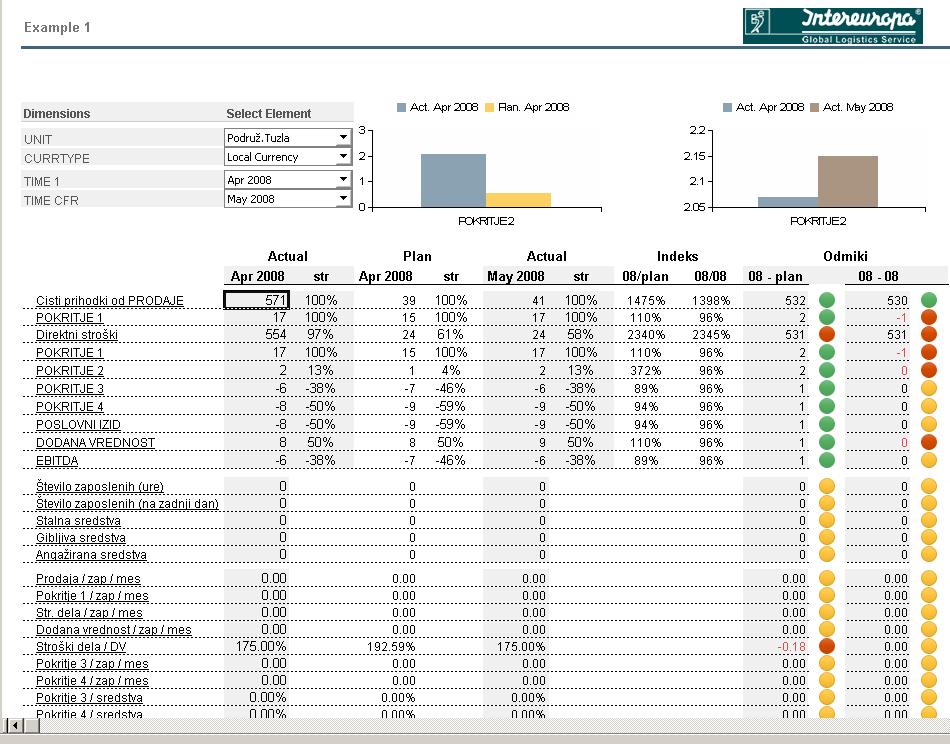 Example 1

Intereuropa®
Global Logistics Service

| Dimensions | Select Element |
|---|---|
| UNIT | Podruž.Tuzla |
| CURRTYPE | Local Currency |
| TIME 1 | Apr 2008 |
| TIME CFR | May 2008 |

Act. Apr 2008 Plan. Apr 2008
3
2
1
0
POKRITJE2

Act. Apr 2008 Act. May 2008
2.2
2.15
2.1
2.05
POKRITJE2

| | Actual | | Plan | | Actual | | Indeks | | Odmiki | |
|---|---|---|---|---|---|---|---|---|---|---|
| | Apr 2008 | str | Apr 2008 | str | May 2008 | str | 08/plan | 08/08 | 08 - plan | 08 - 08 |
| Cisti prihodki od PRODAJE | 571 | 100% | 39 | 100% | 41 | 100% | 1475% | 1398% | 532 | 530 |
| POKRITJE 1 | 17 | 100% | 15 | 100% | 17 | 100% | 110% | 96% | 2 | -1 |
| Direktni stroški | 554 | 97% | 24 | 61% | 24 | 58% | 2340% | 2345% | 531 | 531 |
| POKRITJE 1 | 17 | 100% | 15 | 100% | 17 | 100% | 110% | 96% | 2 | -1 |
| POKRITJE 2 | 2 | 13% | 1 | 4% | 2 | 13% | 372% | 96% | 2 | 0 |
| POKRITJE 3 | -6 | -38% | -7 | -46% | -6 | -38% | 89% | 96% | 1 | 0 |
| POKRITJE 4 | -8 | -50% | -9 | -59% | -9 | -50% | 94% | 96% | 1 | 0 |
| POSLOVNI IZID | -8 | -50% | -9 | -59% | -9 | -50% | 94% | 96% | 1 | 0 |
| DODANA VREDNOST | 8 | 50% | 8 | 50% | 9 | 50% | 110% | 96% | 1 | 0 |
| EBITDA | -6 | -38% | -7 | -46% | -6 | -38% | 89% | 96% | 1 | 0 |
| Število zaposlenih (ure) | 0 | | 0 | | 0 | | | | 0 | 0 |
| Število zaposlenih (na zadnji dan) | 0 | | 0 | | 0 | | | | 0 | 0 |
| Stalna sredstva | 0 | | 0 | | 0 | | | | 0 | 0 |
| Gibljiva sredstva | 0 | | 0 | | 0 | | | | 0 | 0 |
| Angažirana sredstva | 0 | | 0 | | 0 | | | | 0 | 0 |
| Prodaja / zap / mes | 0.00 | | 0.00 | | 0.00 | | | | 0.00 | 0.00 |
| Pokritje 1 / zap / mes | 0.00 | | 0.00 | | 0.00 | | | | 0.00 | 0.00 |
| Str. dela / zap / mes | 0.00 | | 0.00 | | 0.00 | | | | 0.00 | 0.00 |
| Dodana vrednost / zap / mes | 0.00 | | 0.00 | | 0.00 | | | | 0.00 | 0.00 |
| Stroški dela / DV | 175.00% | | 192.59% | | 175.00% | | | | -0.18 | 0.00 |
| Pokritje 3 / zap / mes | 0.00 | | 0.00 | | 0.00 | | | | 0.00 | 0.00 |
| Pokritje 4 / zap / mes | 0.00 | | 0.00 | | 0.00 | | | | 0.00 | 0.00 |
| Pokritje 3 / sredstva | 0.00% | | 0.00% | | 0.00% | | | | 0.00 | 0.00 |
| Pokritje 4 / sredstva | 0.00% | | 0.00% | | 0.00% | | | | 0.00 | 0.00 |